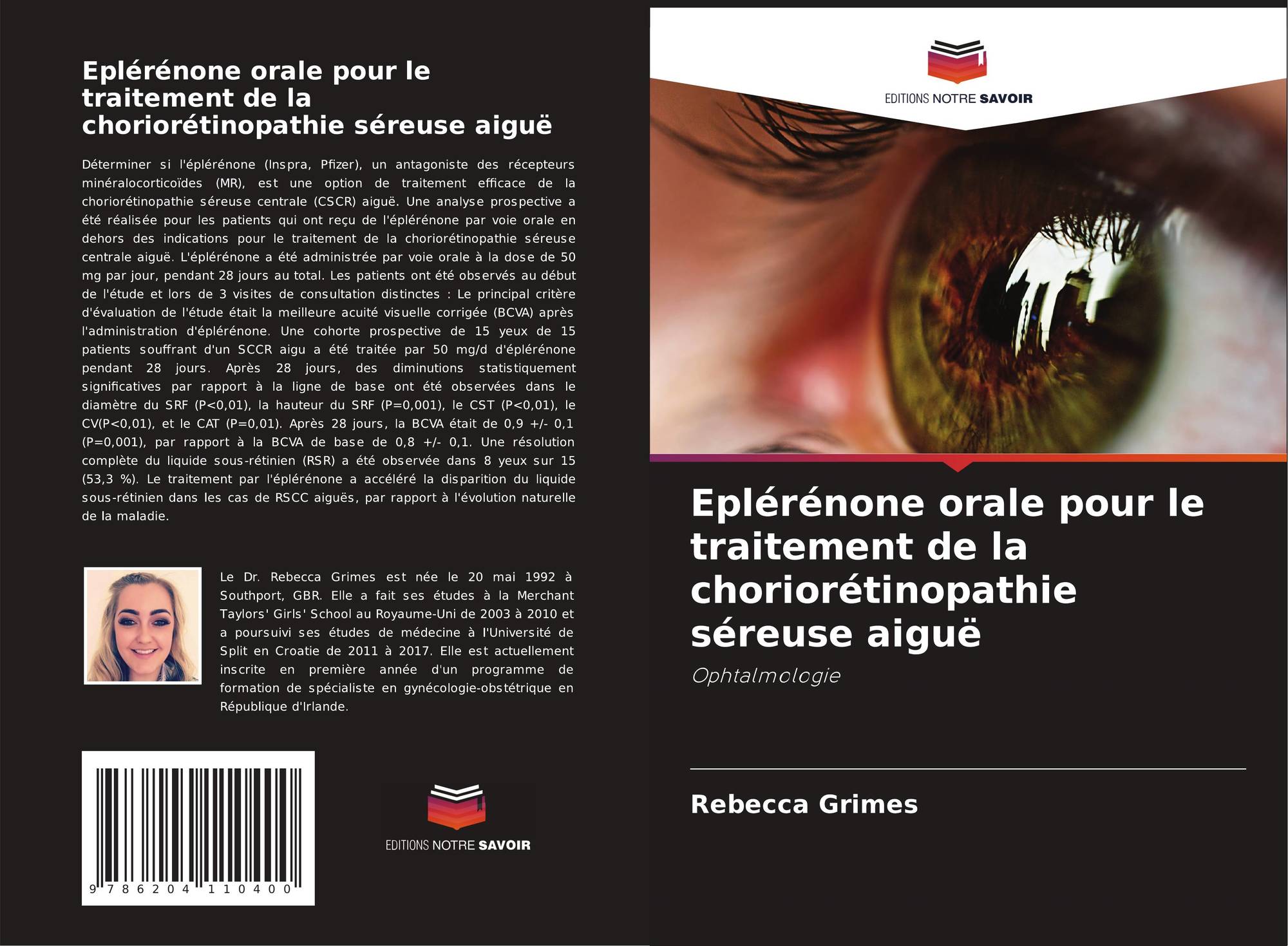 Eplérénone orale pour le traitement de la choriorétinopathie séreuse aiguë

Déterminer si l'éplérénone (Inspra, Pfizer), un antagoniste des récepteurs minéralocorticoïdes (MR), est une option de traitement efficace de la choriorétinopathie séreuse centrale (CSCR) aiguë. Une analyse prospective a été réalisée pour les patients qui ont reçu de l'éplérénone par voie orale en dehors des indications pour le traitement de la choriorétinopathie séreuse centrale aiguë. L'éplérénone a été administrée par voie orale à la dose de 50 mg par jour, pendant 28 jours au total. Les patients ont été observés au début de l'étude et lors de 3 visites de consultation distinctes : Le principal critère d'évaluation de l'étude était la meilleure acuité visuelle corrigée (BCVA) après l'administration d'éplérénone. Une cohorte prospective de 15 yeux de 15 patients souffrant d'un SCCR aigu a été traitée par 50 mg/d d'éplérénone pendant 28 jours. Après 28 jours, des diminutions statistiquement significatives par rapport à la ligne de base ont été observées dans le diamètre du SRF (P<0,01), la hauteur du SRF (P=0,001), le CST (P<0,01), le CV(P<0,01), et le CAT (P=0,01). Après 28 jours, la BCVA était de 0,9 +/- 0,1 (P=0,001), par rapport à la BCVA de base de 0,8 +/- 0,1. Une résolution complète du liquide sous-rétinien (RSR) a été observée dans 8 yeux sur 15 (53,3 %). Le traitement par l'éplérénone a accéléré la disparition du liquide sous-rétinien dans les cas de RSCC aiguës, par rapport à l'évolution naturelle de la maladie.

Le Dr. Rebecca Grimes est née le 20 mai 1992 à Southport, GBR. Elle a fait ses études à la Merchant Taylors' Girls' School au Royaume-Uni de 2003 à 2010 et a poursuivi ses études de médecine à l'Université de Split en Croatie de 2011 à 2017. Elle est actuellement inscrite en première année d'un programme de formation de spécialiste en gynécologie-obstétrique en République d'Irlande.

9 786204 110400

EDITIONS NOTRE SAVOIR

EDITIONS NOTRE SAVOIR

Eplérénone orale pour le traitement de la choriorétinopathie séreuse aiguë

Ophtalmologie

Rebecca Grimes